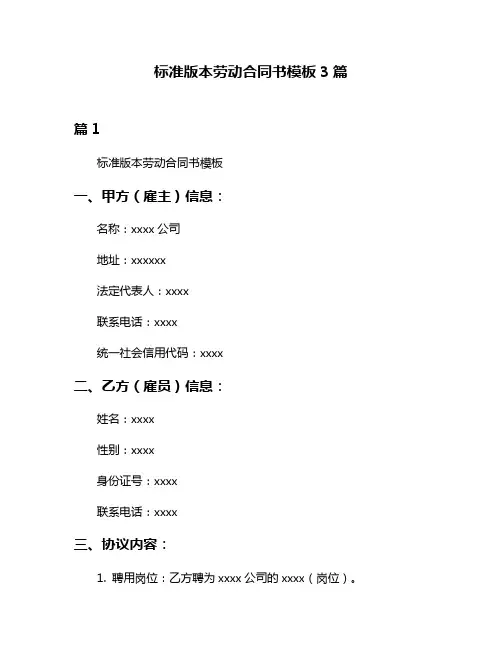 标准版本劳动合同书模板 3 篇

篇 1

标准版本劳动合同书模板

一、甲方（雇主）信息：

名称：xxxx 公司

地址：xxxxxx

法定代表人：xxxx

联系电话：xxxx

统一社会信用代码：xxxx

二、乙方（雇员）信息：

姓名：xxxx

性别：xxxx

身份证号：xxxx

联系电话：xxxx

三、协议内容：

1. 聘用岗位：乙方聘为 xxxx 公司的 xxxx（岗位）。